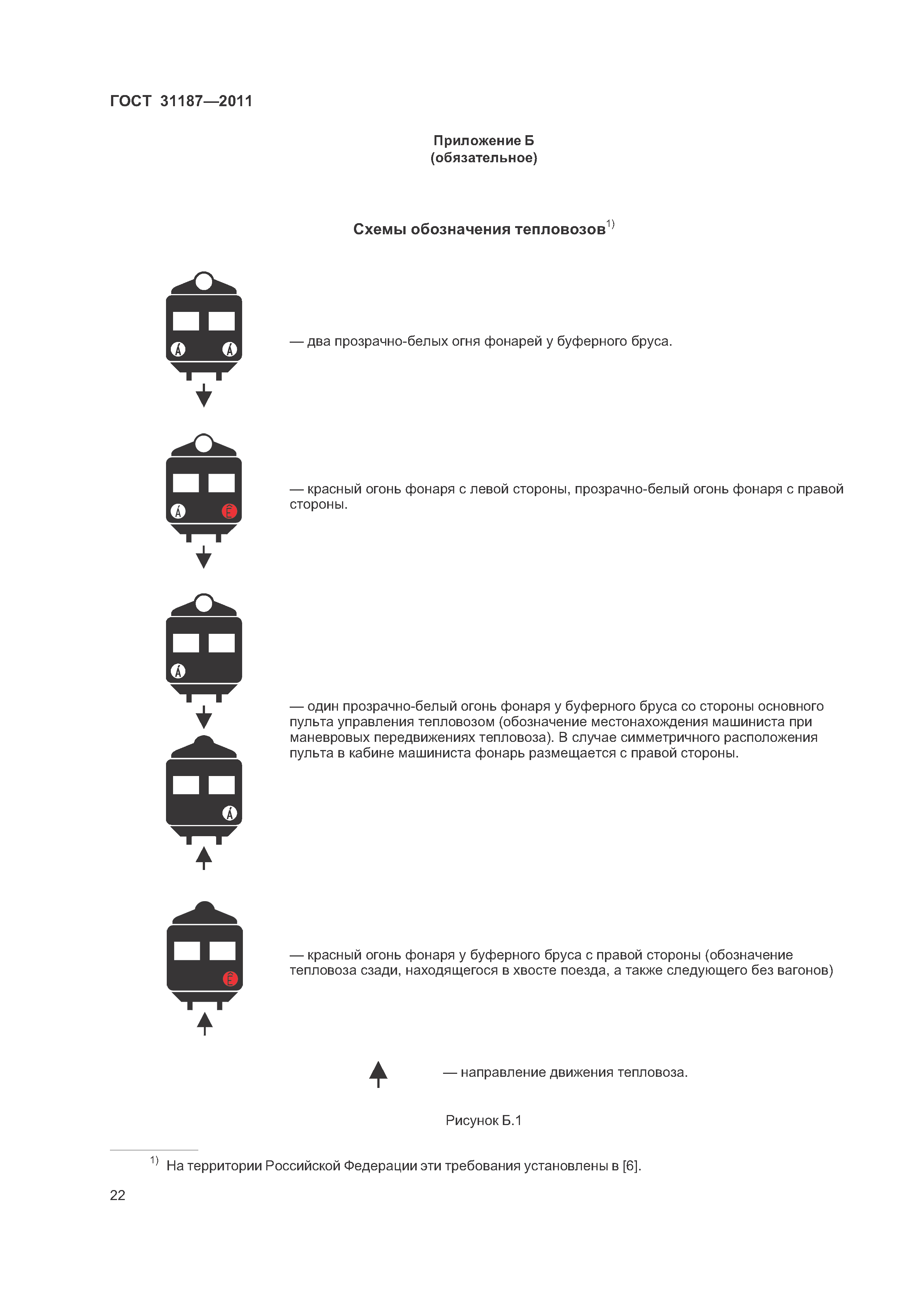 ГОСТ 31187—2011

Приложение Б
(обязательное)

Схемы обозначения тепловозов$^{1)}$

Á Á

— два прозрачно-белых огня фонарей у буферного бруса.

Á Ê

— красный огонь фонаря с левой стороны, прозрачно-белый огонь фонаря с правой стороны.

Á

Á

— один прозрачно-белый огонь фонаря у буферного бруса со стороны основного пульта управления тепловозом (обозначение местонахождения машиниста при маневровых передвижениях тепловоза). В случае симметричного расположения пульта в кабине машиниста фонарь размещается с правой стороны.

Ê

— красный огонь фонаря у буферного бруса с правой стороны (обозначение тепловоза сзади, находящегося в хвосте поезда, а также следующего без вагонов)

— направление движения тепловоза.

Рисунок Б.1

$^{1)}$ На территории Российской Федерации эти требования установлены в [6].

22